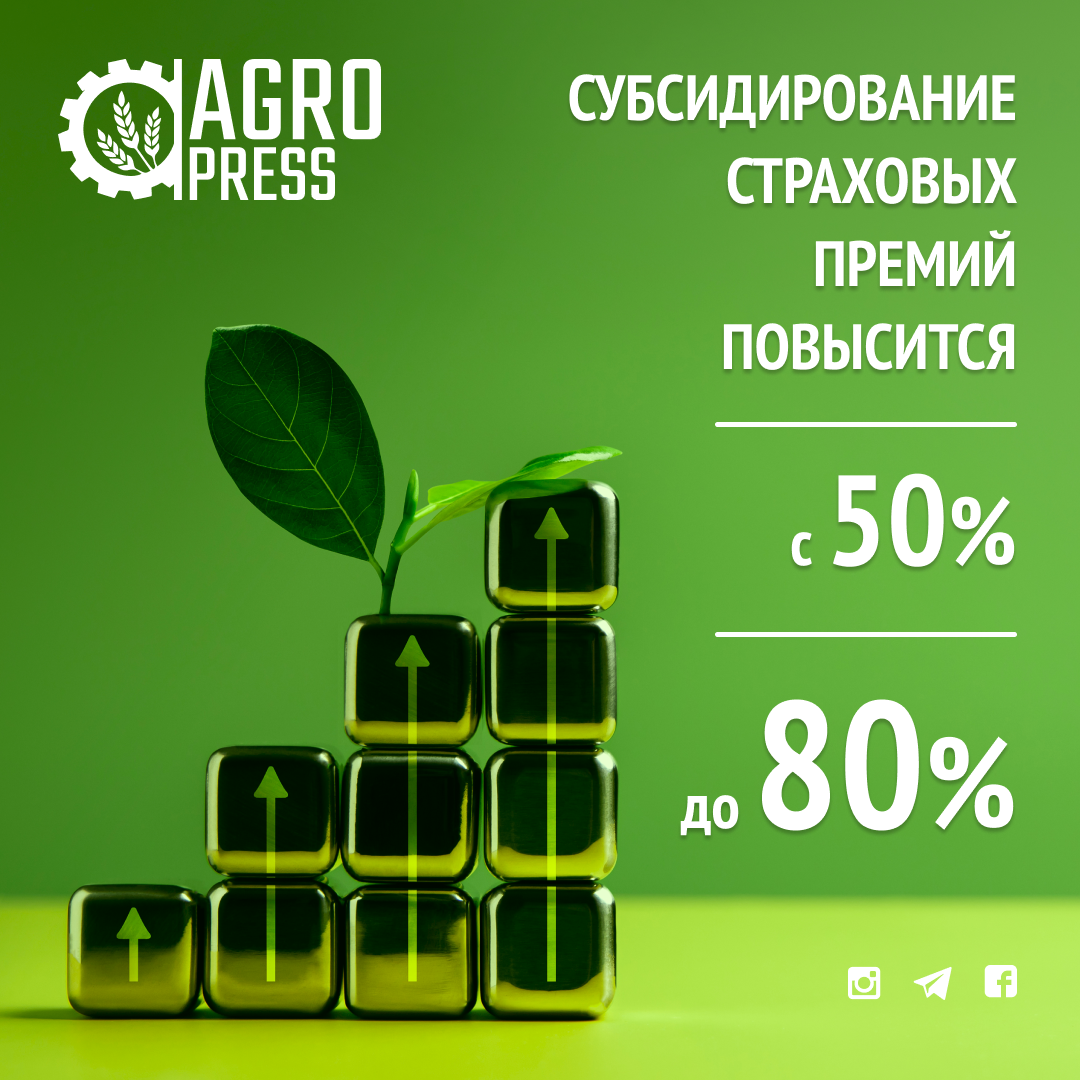 AGRO PRESS

СУБСИДИРОВАНИЕ СТРАХОВЫХ ПРЕМИЙ ПОВЫСИТСЯ

с 50%

до 80%